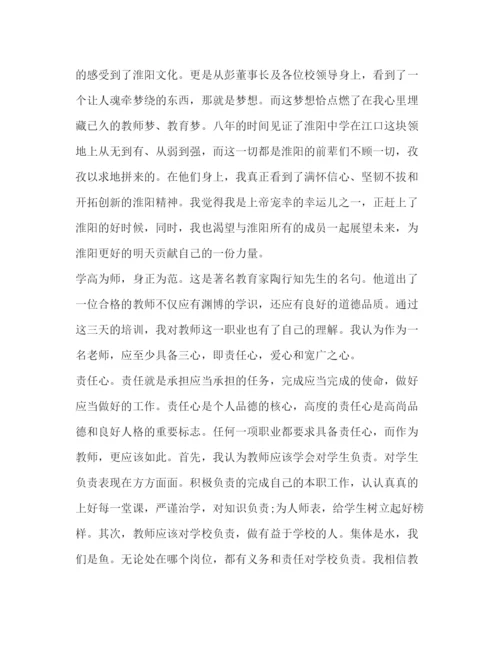 的感受到了淮阳文化。更是从彭董事长及各位校领导身上，看到了一个让人魂牵梦绕的东西，那就是梦想。而这梦想恰点燃了在我心里埋藏已久的教师梦、教育梦。八年的时间见证了淮阳中学在江口这块领地上从无到有、从弱到强，而这一切都是淮阳的前辈们不顾一切，孜孜以求地拼来的。在他们身上，我真正看到了满怀信心、坚韧不拔和开拓创新的淮阳精神。我觉得我是上帝宠幸的幸运儿之一，正赶上了淮阳的好时候，同时，我也渴望与淮阳所有的成员一起展望未来，为淮阳更好的明天贡献自己的一份力量。

学高为师，身正为范。这是著名教育家陶行知先生的名句。他道出了一位合格的教师不仅应有渊博的学识，还应有良好的道德品质。通过这三天的培训，我对教师这一职业也有了自己的理解。我认为作为一名老师，应至少具备三心，即责任心，爱心和宽广之心。

责任心。责任就是承担应当承担的任务，完成应当完成的使命，做好应当做好的工作。责任心是个人品德的核心，高度的责任心是高尚品德和良好人格的重要标志。任何一项职业都要求具备责任心，而作为教师，更应该如此。首先，我认为教师应该学会对学生负责。对学生负责表现在方方面面。积极负责的完成自己的本职工作，认认真真的上好每一堂课，严谨治学，对知识负责;为人师表，给学生树立起好榜样。其次，教师应该对学校负责，做有益于学校的人。集体是水，我们是鱼。无论处在哪个岗位，都有义务和责任对学校负责。我相信教